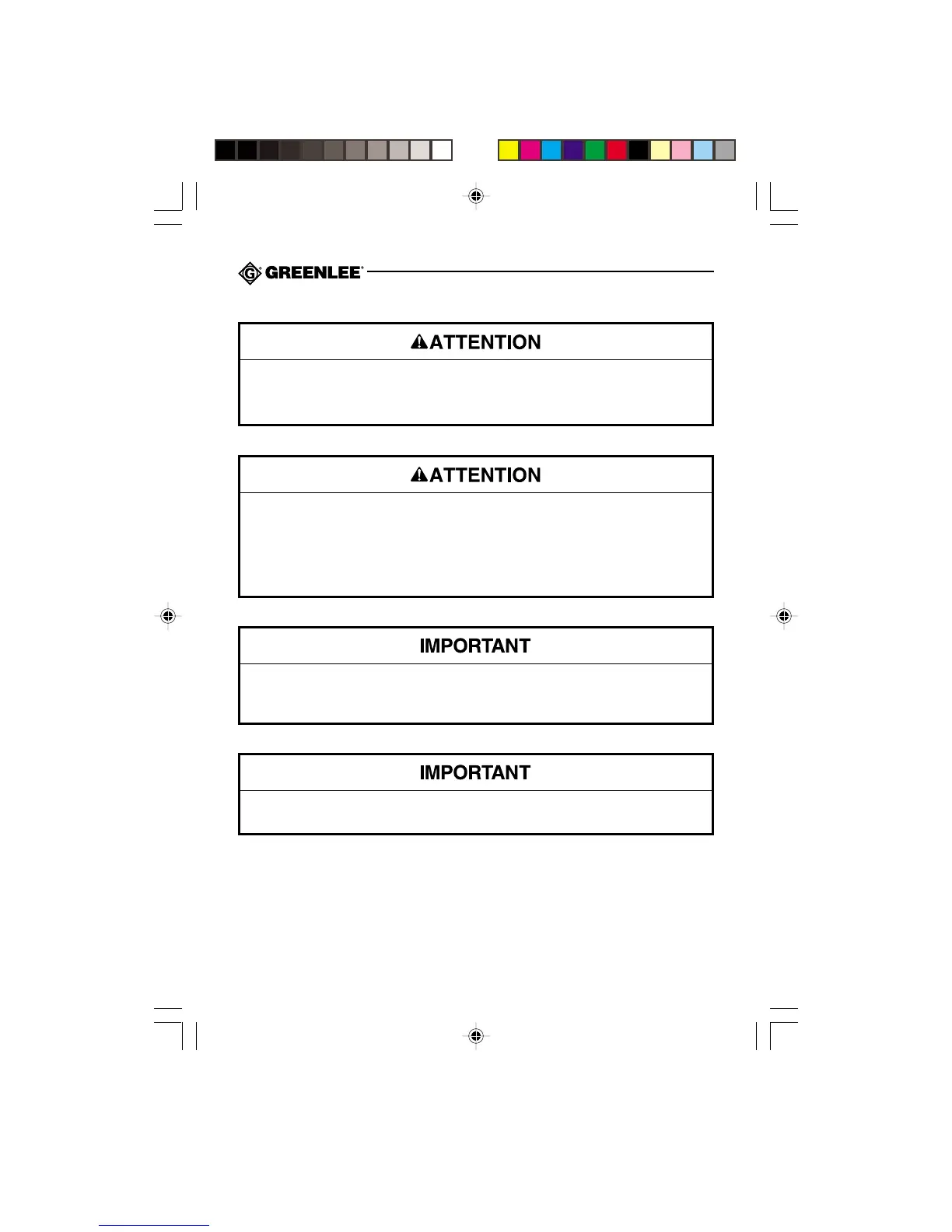 GREENLEE®

ATTENTION

ATTENTION

IMPORTANT

IMPORTANT